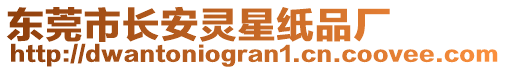 东莞市长安灵星纸品厂
http://dwantoniogran1.cn.coovee.com